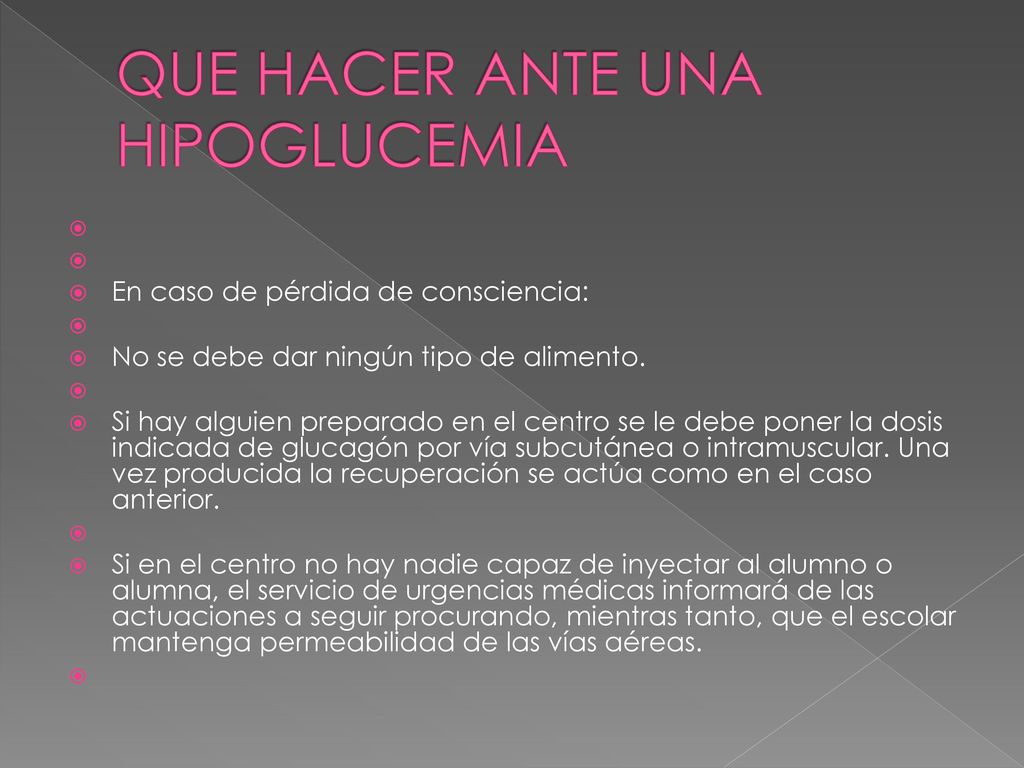 QUE HACER ANTE UNA HIPOGLUCEMIA

En caso de pérdida de consciencia:

No se debe dar ningún tipo de alimento.

Si hay alguien preparado en el centro se le debe poner la dosis indicada de glucagón por vía subcutánea o intramuscular. Una vez producida la recuperación se actúa como en el caso anterior.

Si en el centro no hay nadie capaz de inyectar al alumno o alumna, el servicio de urgencias médicas informará de las actuaciones a seguir procurando, mientras tanto, que el escolar mantenga permeabilidad de las vías aéreas.